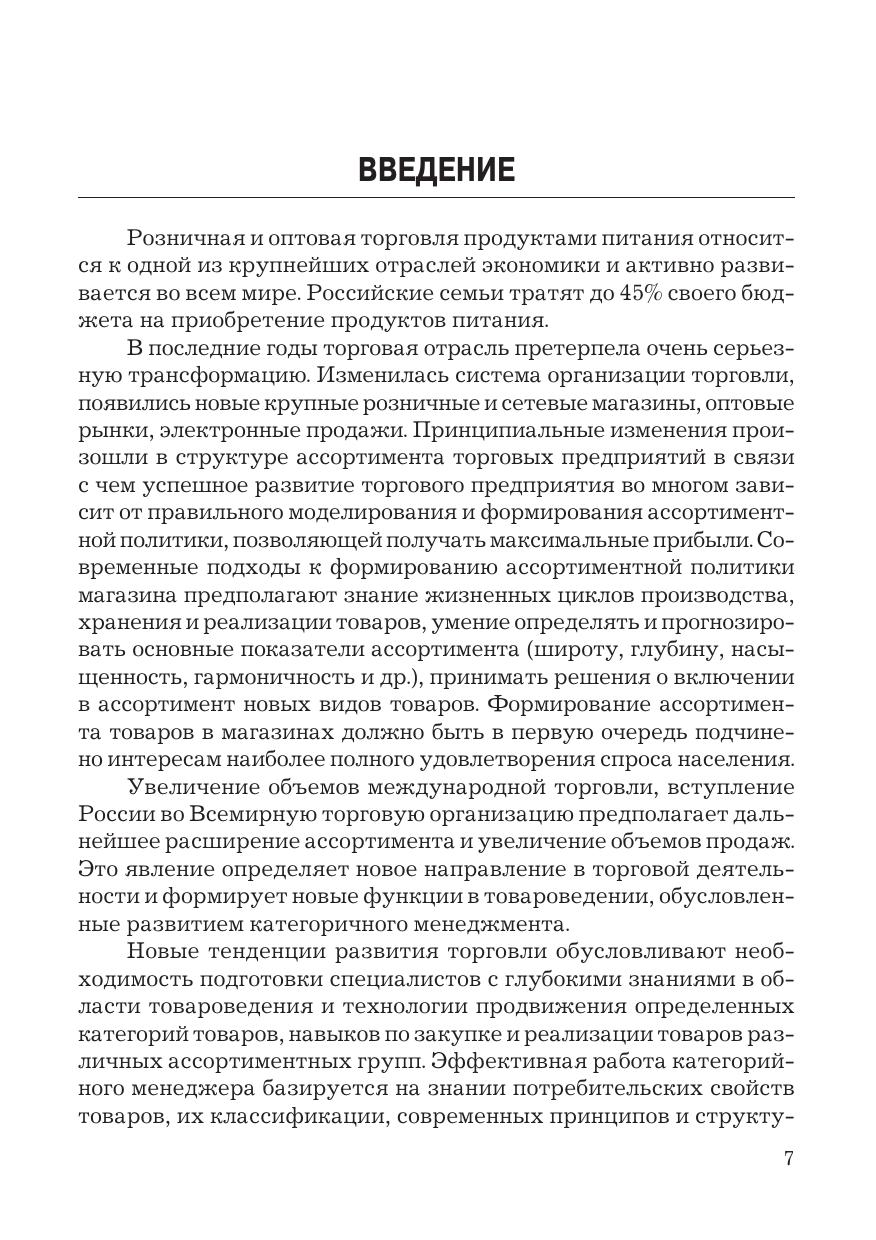 ВВЕДЕНИЕ

Розничная и оптовая торговля продуктами питания относится к одной из крупнейших отраслей экономики и активно развивается во всем мире. Российские семьи тратят до 45% своего бюджета на приобретение продуктов питания.

В последние годы торговая отрасль претерпела очень серьезную трансформацию. Изменилась система организации торговли, появились новые крупные розничные и сетевые магазины, оптовые рынки, электронные продажи. Принципиальные изменения произошли в структуре ассортимента торговых предприятий в связи с чем успешное развитие торгового предприятия во многом зависит от правильного моделирования и формирования ассортиментной политики, позволяющей получать максимальные прибыли. Современные подходы к формированию ассортиментной политики магазина предполагают знание жизненных циклов производства, хранения и реализации товаров, умение определять и прогнозировать основные показатели ассортимента (широту, глубину, насыщенность, гармоничность и др.), принимать решения о включении в ассортимент новых видов товаров. Формирование ассортимента товаров в магазинах должно быть в первую очередь подчинено интересам наиболее полного удовлетворения спроса населения.

Увеличение объемов международной торговли, вступление России во Всемирную торговую организацию предполагает дальнейшее расширение ассортимента и увеличение объемов продаж. Это явление определяет новое направление в торговой деятельности и формирует новые функции в товароведении, обусловленные развитием категоричного менеджмента.

Новые тенденции развития торговли обусловливают необходимость подготовки специалистов с глубокими знаниями в области товароведения и технологии продвижения определенных категорий товаров, навыков по закупке и реализации товаров различных ассортиментных групп. Эффективная работа категорийного менеджера базируется на знании потребительских свойств товаров, их классификации, современных принципов и структу-

7